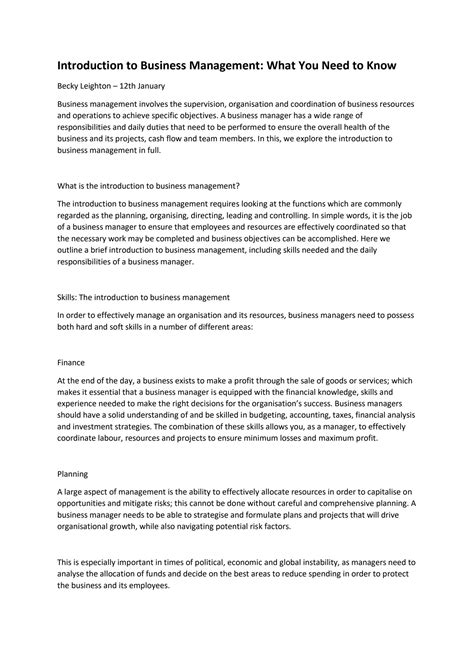 Introduction to Business Management: What You Need to Know

Becky Leighton – 12th January

Business management involves the supervision, organisation and coordination of business resources and operations to achieve specific objectives. A business manager has a wide range of responsibilities and daily duties that need to be performed to ensure the overall health of the business and its projects, cash flow and team members. In this, we explore the introduction to business management in full.

What is the introduction to business management?

The introduction to business management requires looking at the functions which are commonly regarded as the planning, organising, directing, leading and controlling. In simple words, it is the job of a business manager to ensure that employees and resources are effectively coordinated so that the necessary work may be completed and business objectives can be accomplished. Here we outline a brief introduction to business management, including skills needed and the daily responsibilities of a business manager.

Skills: The introduction to business management

In order to effectively manage an organisation and its resources, business managers need to possess both hard and soft skills in a number of different areas:

Finance

At the end of the day, a business exists to make a profit through the sale of goods or services; which makes it essential that a business manager is equipped with the financial knowledge, skills and experience needed to make the right decisions for the organisation's success. Business managers should have a solid understanding of and be skilled in budgeting, accounting, taxes, financial analysis and investment strategies. The combination of these skills allows you, as a manager, to effectively coordinate labour, resources and projects to ensure minimum losses and maximum profit.

Planning

A large aspect of management is the ability to effectively allocate resources in order to capitalise on opportunities and mitigate risks; this cannot be done without careful and comprehensive planning. A business manager needs to be able to strategise and formulate plans and projects that will drive organisational growth, while also navigating potential risk factors.

This is especially important in times of political, economic and global instability, as managers need to analyse the allocation of funds and decide on the best areas to reduce spending in order to protect the business and its employees.